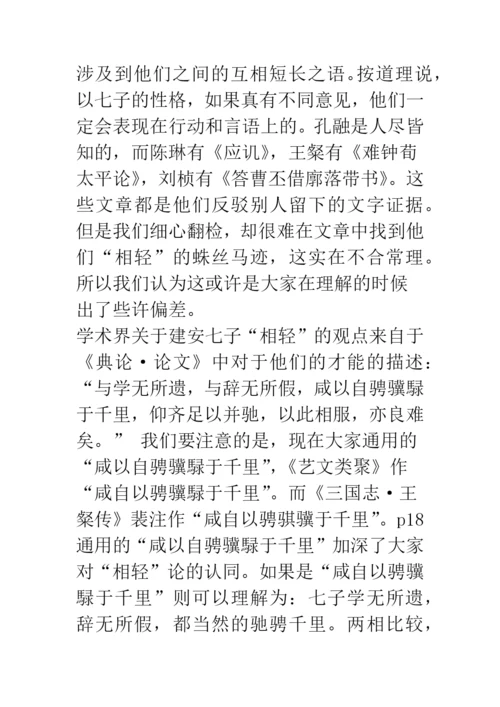 涉及到他们之间的互相短长之语。按道理说，以七子的性格，如果真有不同意见，他们一定会表现在行动和言语上的。孔融是人尽皆知的，而陈琳有《应讥》，王粲有《难钟荀太平论》，刘桢有《答曹丕借廓落带书》。这些文章都是他们反驳别人留下的文字证据。但是我们细心翻检，却很难在文章中找到他们“相轻”的蛛丝马迹，这实在不合常理。所以我们认为这或许是大家在理解的时候出了些许偏差。

学术界关于建安七子“相轻”的观点来自于《典论·论文》中对于他们的才能的描述：“与学无所遗，与辞无所假，咸以自骋骥騄于千里，仰齐足以并驰，以此相服，亦良难矣。” 我们要注意的是，现在大家通用的“咸以自骋骥騄于千里”，《艺文类聚》作“咸自以骋骥騄于千里”。而《三国志·王粲传》裴注作“咸自以骋骐骥于千里”。p18 通用的“咸以自骋骥騄于千里”加深了大家对“相轻”论的认同。如果是“咸自以骋骥騄于千里”则可以理解为：七子学无所遗，辞无所假，都当然的驰骋千里。两相比较，